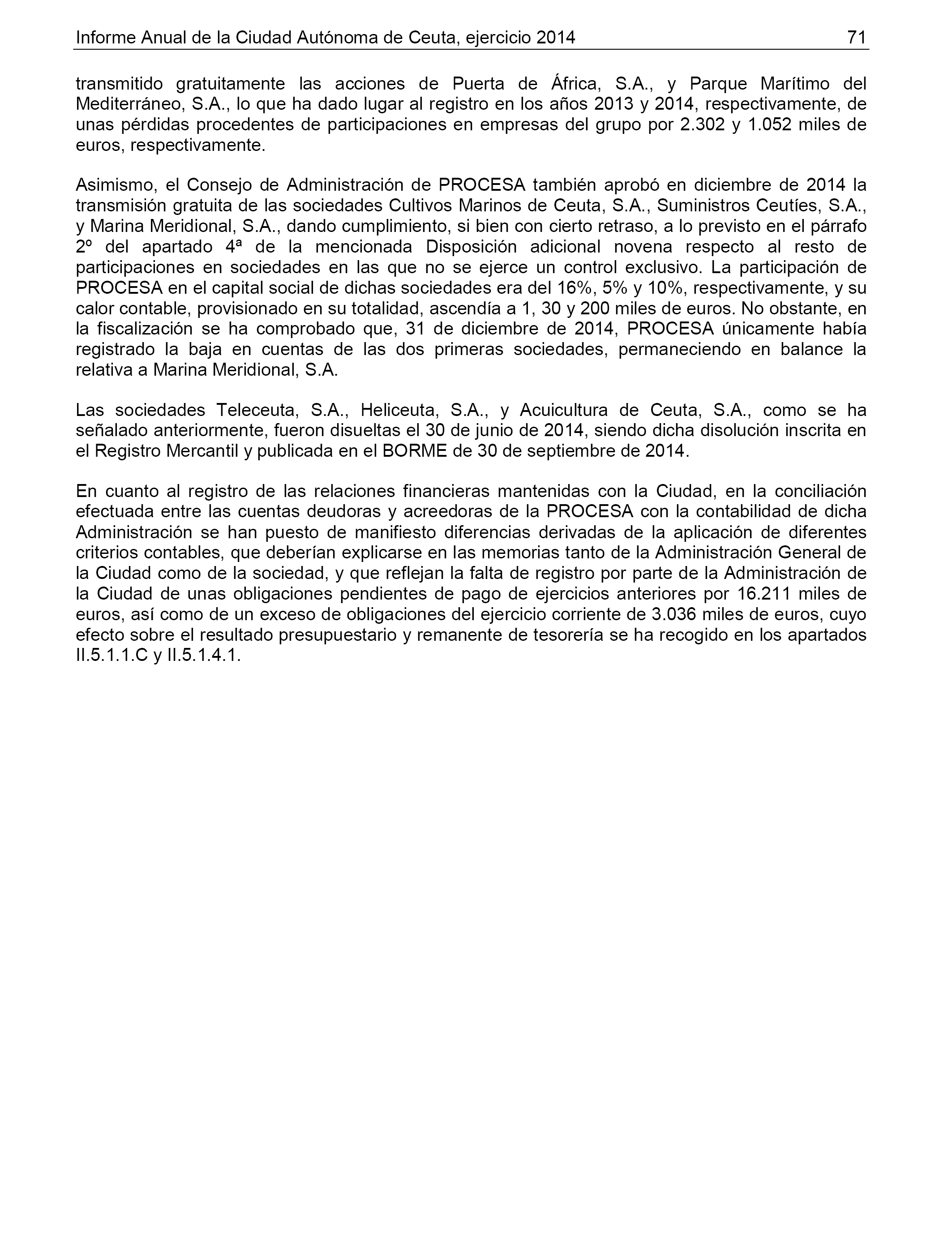 Informe Anual de la Ciudad Autónoma de Ceuta, ejercicio 2014 71

transmitido gratuitamente las acciones de Puerta de África, S.A., y Parque Marítimo del Mediterráneo, S.A., lo que ha dado lugar al registro en los años 2013 y 2014, respectivamente, de unas pérdidas procedentes de participaciones en empresas del grupo por 2.302 y 1.052 miles de euros, respectivamente.

Asimismo, el Consejo de Administración de PROCESA también aprobó en diciembre de 2014 la transmisión gratuita de las sociedades Cultivos Marinos de Ceuta, S.A., Suministros Ceutíes, S.A., y Marina Meridional, S.A., dando cumplimiento, si bien con cierto retraso, a lo previsto en el párrafo 2º del apartado 4ª de la mencionada Disposición adicional novena respecto al resto de participaciones en sociedades en las que no se ejerce un control exclusivo. La participación de PROCESA en el capital social de dichas sociedades era del 16%, 5% y 10%, respectivamente, y su calor contable, provisionado en su totalidad, ascendía a 1, 30 y 200 miles de euros. No obstante, en la fiscalización se ha comprobado que, 31 de diciembre de 2014, PROCESA únicamente había registrado la baja en cuentas de las dos primeras sociedades, permaneciendo en balance la relativa a Marina Meridional, S.A.

Las sociedades Teleceuta, S.A., Heliceuta, S.A., y Acuicultura de Ceuta, S.A., como se ha señalado anteriormente, fueron disueltas el 30 de junio de 2014, siendo dicha disolución inscrita en el Registro Mercantil y publicada en el BORME de 30 de septiembre de 2014.

En cuanto al registro de las relaciones financieras mantenidas con la Ciudad, en la conciliación efectuada entre las cuentas deudoras y acreedoras de la PROCESA con la contabilidad de dicha Administración se han puesto de manifiesto diferencias derivadas de la aplicación de diferentes criterios contables, que deberían explicarse en las memorias tanto de la Administración General de la Ciudad como de la sociedad, y que reflejan la falta de registro por parte de la Administración de la Ciudad de unas obligaciones pendientes de pago de ejercicios anteriores por 16.211 miles de euros, así como de un exceso de obligaciones del ejercicio corriente de 3.036 miles de euros, cuyo efecto sobre el resultado presupuestario y remanente de tesorería se ha recogido en los apartados II.5.1.1.C y II.5.1.4.1.